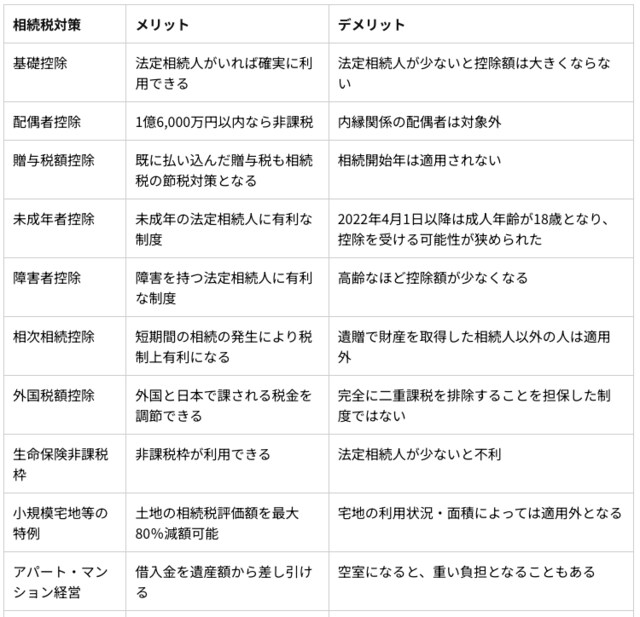 | 相続税対策 | メリット | デメリット |
|---|---|---|
| 基礎控除 | 法定相続人がいれば確実に利用できる | 法定相続人が少ないと控除額は大きくならない |
| 配偶者控除 | 1億6,000万円以内なら非課税 | 内縁関係の配偶者は対象外 |
| 贈与税額控除 | 既に払い込んだ贈与税も相続税の節税対策となる | 相続開始年は適用されない |
| 未成年者控除 | 未成年の法定相続人に有利な制度 | 2022年4月1日以降は成人年齢が18歳となり、控除を受ける可能性が狭められた |
| 障害者控除 | 障害を持つ法定相続人に有利な制度 | 高齢なほど控除額が少なくなる |
| 相次相続控除 | 短期間の相続の発生により税制上有利になる | 遺贈で財産を取得した相続人以外の人は適用外 |
| 外国税額控除 | 外国と日本で課される税金を調節できる | 完全に二重課税を排除することを担保した制度ではない |
| 生命保険非課税枠 | 非課税枠が利用できる | 法定相続人が少ないと不利 |
| 小規模宅地等の特例 | 土地の相続税評価額を最大80%減額可能 | 宅地の利用状況・面積によっては適用外となる |
| アパート・マンション経営 | 借入金を遺産額から差し引ける | 空室になると、重い負担となることもある |